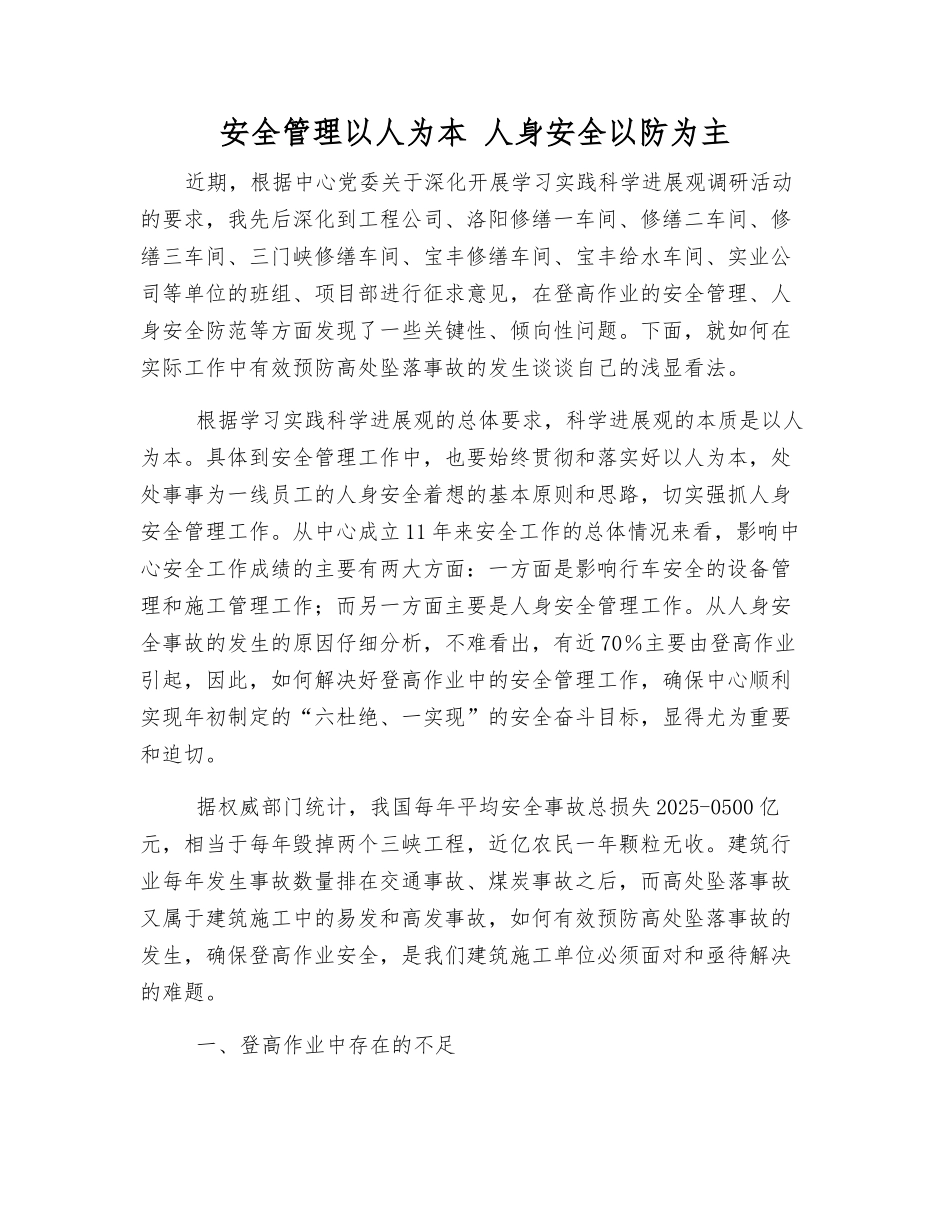 安全管理以人为本 人身安全以防为主

近期，根据中心党委关于深化开展学习实践科学进展观调研活动的要求，我先后深化到工程公司、洛阳修缮一车间、修缮二车间、修缮三车间、三门峡修缮车间、宝丰修缮车间、宝丰给水车间、实业公司等单位的班组、项目部进行征求意见，在登高作业的安全管理、人身安全防范等方面发现了一些关键性、倾向性问题。下面，就如何在实际工作中有效预防高处坠落事故的发生谈谈自己的浅显看法。

根据学习实践科学进展观的总体要求，科学进展观的本质是以人为本。具体到安全管理工作中，也要始终贯彻和落实好以人为本，处处事事为一线员工的人身安全着想的基本原则和思路，切实强抓人身安全管理工作。从中心成立11年来安全工作的总体情况来看，影响中心安全工作成绩的主要有两大方面：一方面是影响行车安全的设备管理和施工管理工作；而另一方面主要是人身安全管理工作。从人身安全事故的发生的原因仔细分析，不难看出，有近70%主要由登高作业引起，因此，如何解决好登高作业中的安全管理工作，确保中心顺利实现年初制定的“六杜绝、一实现”的安全奋斗目标，显得尤为重要和迫切。

据权威部门统计，我国每年平均安全事故总损失2025-0500亿元，相当于每年毁掉两个三峡工程，近亿农民一年颗粒无收。建筑行业每年发生事故数量排在交通事故、煤炭事故之后，而高处坠落事故又属于建筑施工中的易发和高发事故，如何有效预防高处坠落事故的发生，确保登高作业安全，是我们建筑施工单位必须面对和亟待解决的难题。

一、登高作业中存在的不足